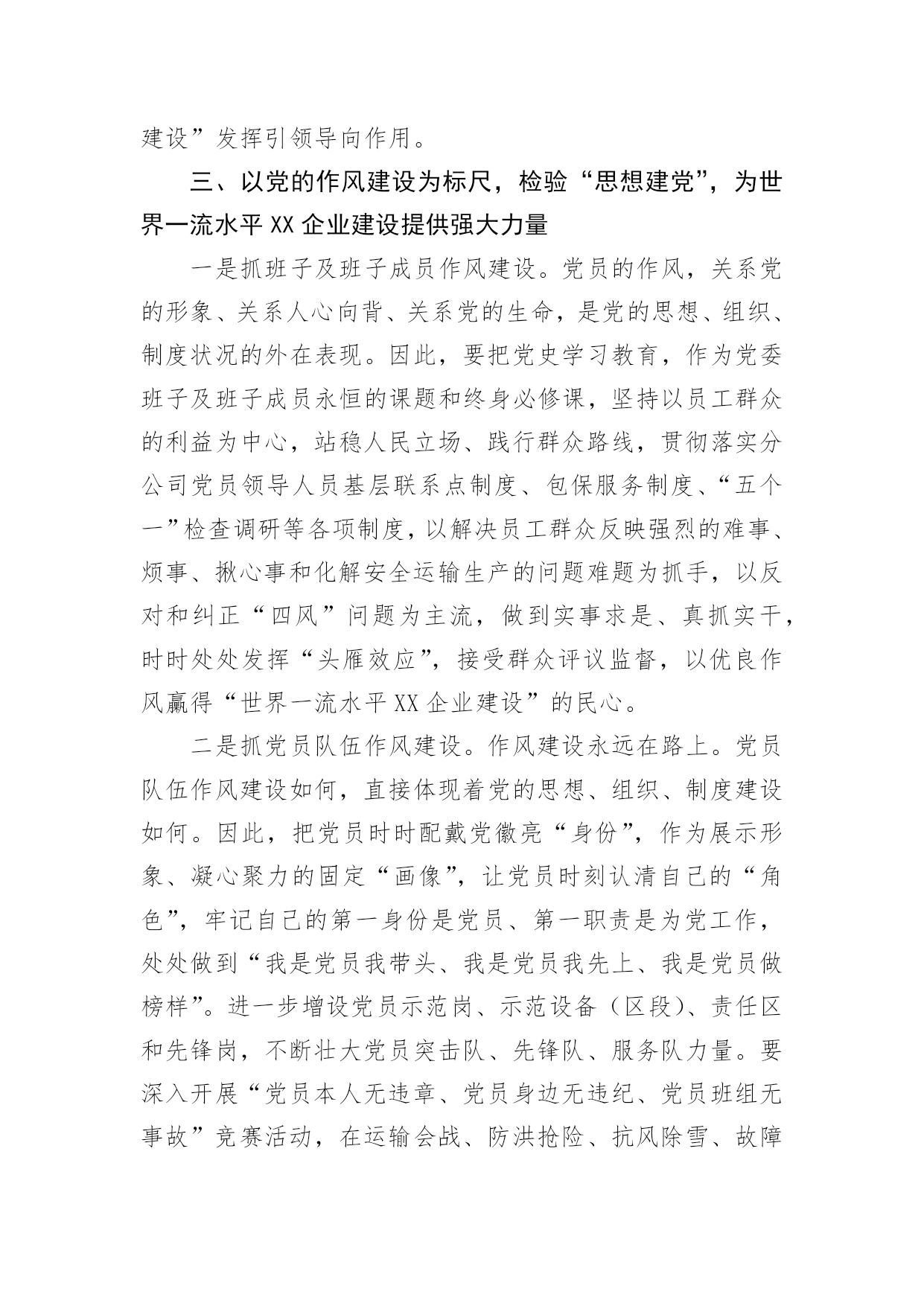 建设”发挥引领导向作用。

三、以党的作风建设为标尺，检验“思想建党”，为世界一流水平XX企业建设提供强大力量

一是抓班子及班子成员作风建设。党员的作风，关系党的形象、关系人心向背、关系党的生命，是党的思想、组织、制度状况的外在表现。因此，要把党史学习教育，作为党委班子及班子成员永恒的课题和终身必修课，坚持以员工群众的利益为中心，站稳人民立场、践行群众路线，贯彻落实分公司党员领导人员基层联系点制度、包保服务制度、“五个一”检查调研等各项制度，以解决员工群众反映强烈的难事、烦事、揪心事和化解安全运输生产的问题难题为抓手，以反对和纠正“四风”问题为主流，做到实事求是、真抓实干，时时处处发挥“头雁效应”，接受群众评议监督，以优良作风赢得“世界一流水平XX企业建设”的民心。

二是抓党员队伍作风建设。作风建设永远在路上。党员队伍作风建设如何，直接体现着党的思想、组织、制度建设如何。因此，把党员时时配戴党徽亮“身份”，作为展示形象、凝心聚力的固定“画像”，让党员时刻认清自己的“角色”，牢记自己的第一身份是党员、第一职责是为党工作，处处做到“我是党员我带头、我是党员我先上、我是党员做榜样”。进一步增设党员示范岗、示范设备（区段）、责任区和先锋岗，不断壮大党员突击队、先锋队、服务队力量。要深入开展“党员本人无违章、党员身边无违纪、党员班组无事故”竞赛活动，在运输会战、防洪抢险、抗风除雪、故障